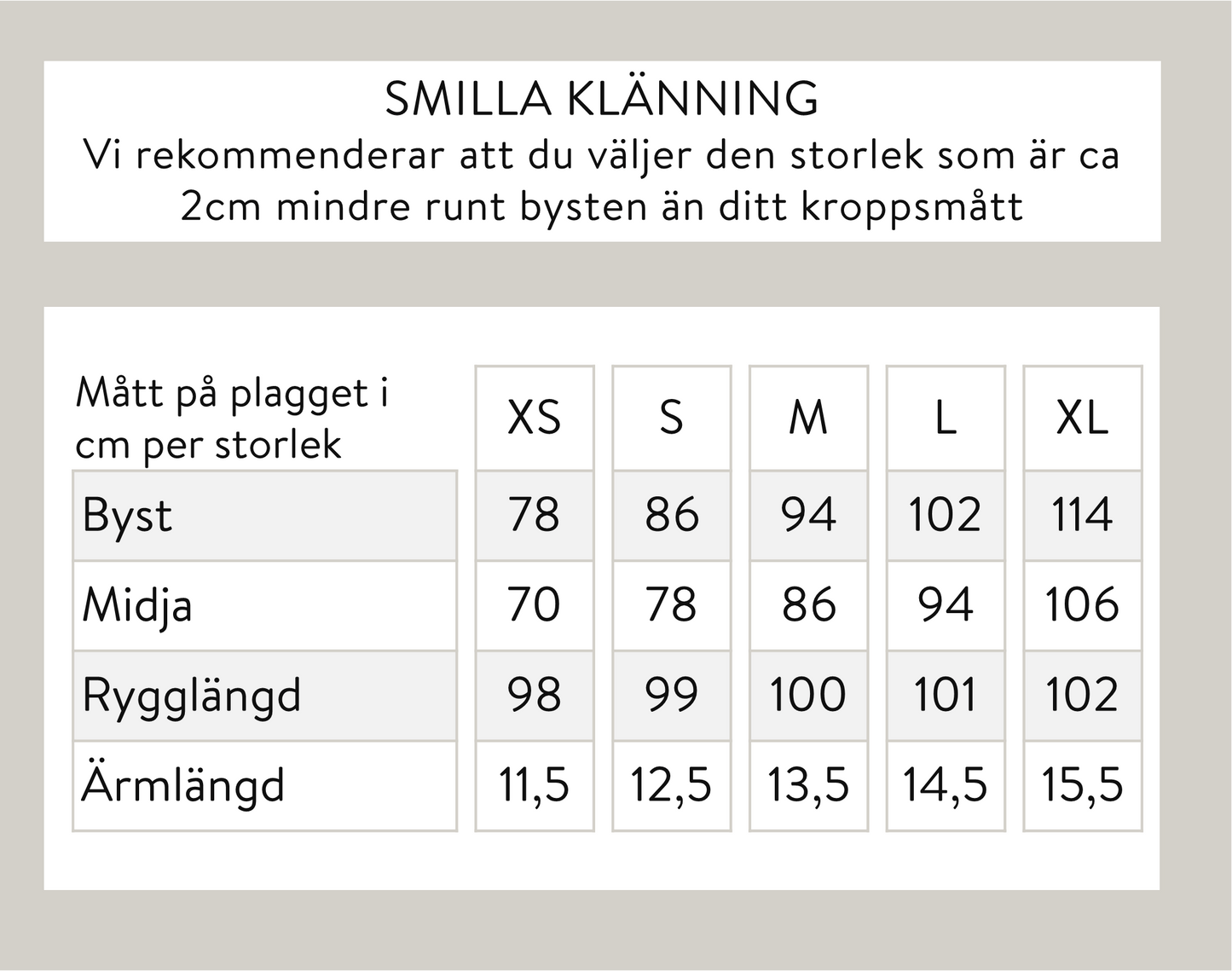 SMILLA KLÄNNING
Vi rekommenderar att du väljer den storlek som är ca 2cm mindre runt bysten än ditt kroppsmått

| Mått på plagget i cm per storlek | XS | S | M | L | XL |
|---|---|---|---|---|---|
| Byst | 78 | 86 | 94 | 102 | 114 |
| Midja | 70 | 78 | 86 | 94 | 106 |
| Rygglängd | 98 | 99 | 100 | 101 | 102 |
| Ärmlängd | 11,5 | 12,5 | 13,5 | 14,5 | 15,5 |